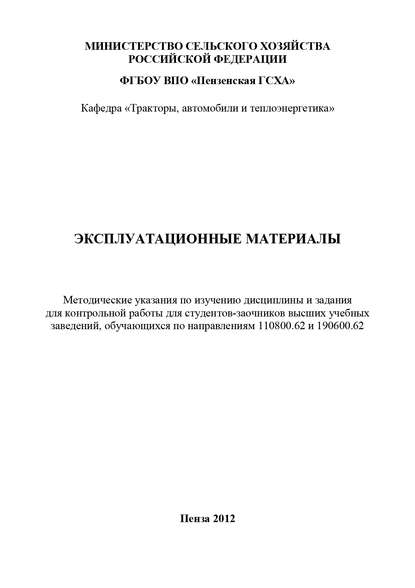 МИНИСТЕРСТВО СЕЛЬСКОГО ХОЗЯЙСТВА
РОССИЙСКОЙ ФЕДЕРАЦИИ

ФГБОУ ВПО «Пензенская ГСХА»

Кафедра «Тракторы, автомобили и теплоэнергетика»

ЭКСПЛУАТАЦИОННЫЕ МАТЕРИАЛЫ

Методические указания по изучению дисциплины и задания для контрольной работы для студентов-заочников высших учебных заведений, обучающихся по направлениям 110800.62 и 190600.62

Пенза 2012